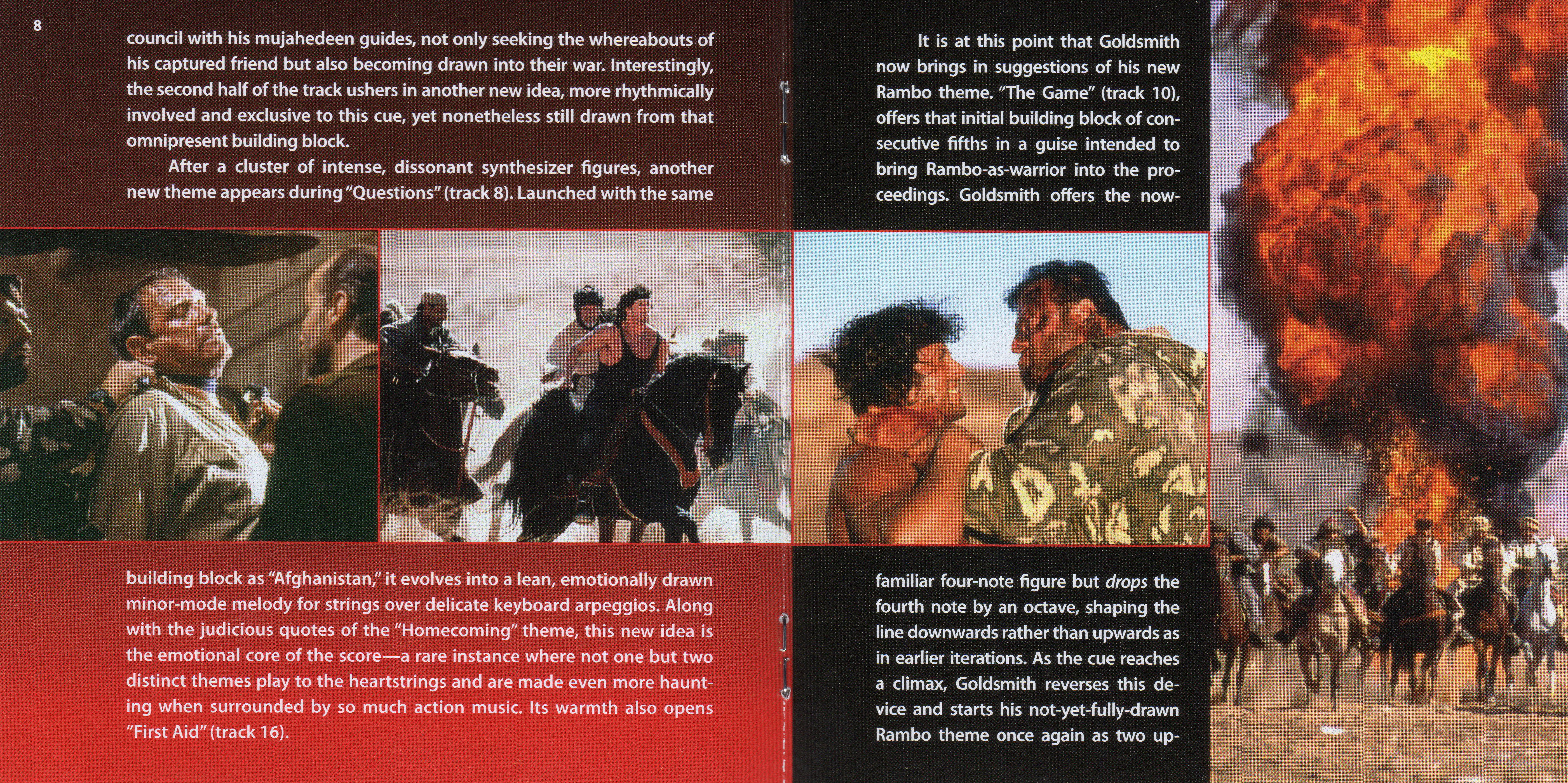 8

council with his mujahedeen guides, not only seeking the whereabouts of his captured friend but also becoming drawn into their war. Interestingly, the second half of the track ushers in another new idea, more rhythmically involved and exclusive to this cue, yet nonetheless still drawn from that omnipresent building block.

After a cluster of intense, dissonant synthesizer figures, another new theme appears during "Questions" (track 8). Launched with the same building block as "Afghanistan," it evolves into a lean, emotionally drawn minor-mode melody for strings over delicate keyboard arpeggios. Along with the judicious quotes of the "Homecoming" theme, this new idea is the emotional core of the score—a rare instance where not one but two distinct themes play to the heartstrings and are made even more haunting when surrounded by so much action music. Its warmth also opens "First Aid" (track 16).

It is at this point that Goldsmith now brings in suggestions of his new Rambo theme. "The Game" (track 10), offers that initial building block of consecutive fifths in a guise intended to bring Rambo-as-warrior into the proceedings. Goldsmith offers the now-familiar four-note figure but drops the fourth note by an octave, shaping the line downwards rather than upwards as in earlier iterations. As the cue reaches a climax, Goldsmith reverses this device and starts his not-yet-fully-drawn Rambo theme once again as two up-